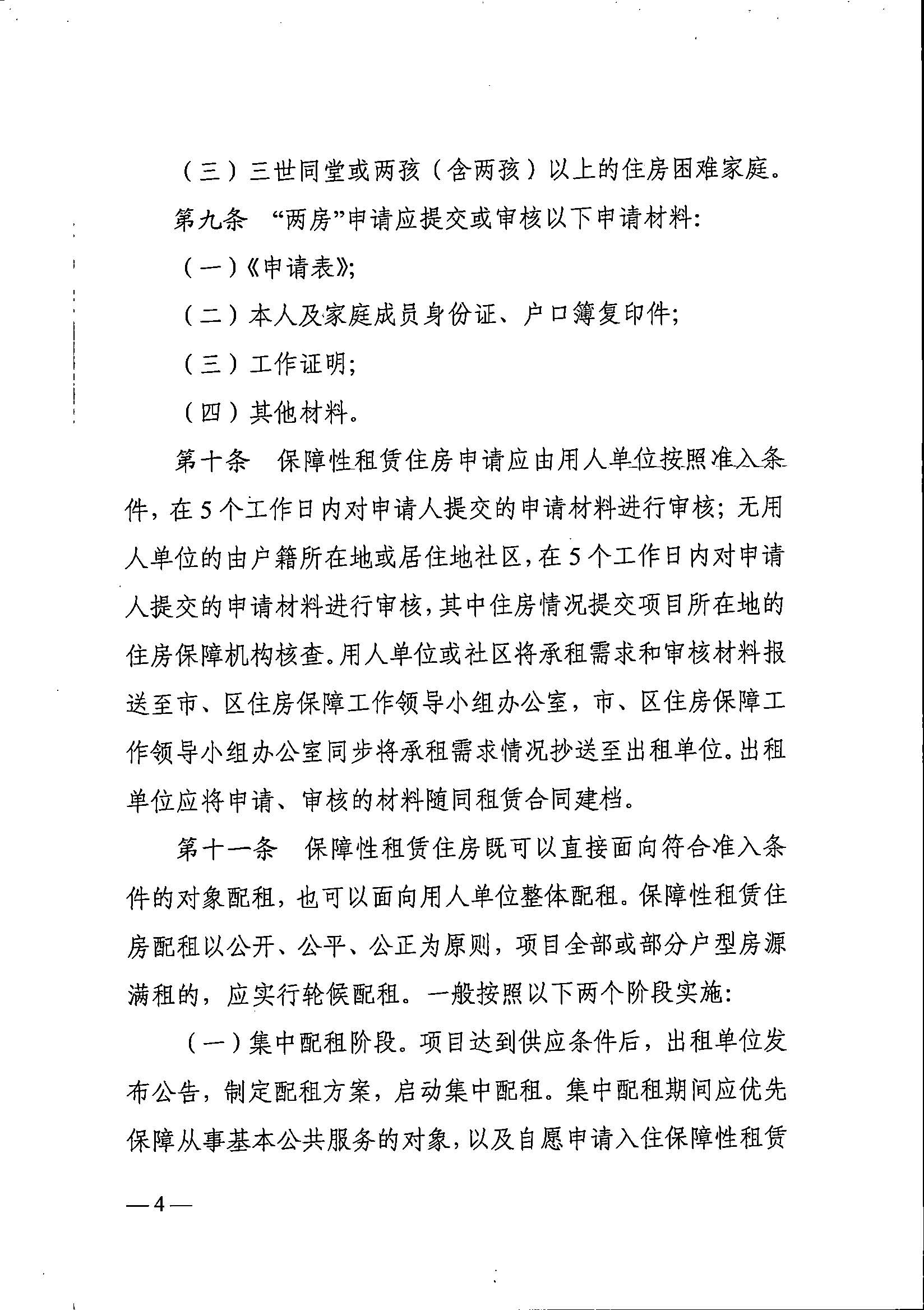 （三）三世同堂或两孩（含两孩）以上的住房困难家庭。

第九条 “两房”申请应提交或审核以下申请材料：

（一）《申请表》；

（二）本人及家庭成员身份证、户口簿复印件；

（三）工作证明；

（四）其他材料。

第十条 保障性租赁住房申请应由用人单位按照准入条件，在5个工作日内对申请人提交的申请材料进行审核；无用人单位的由户籍所在地或居住地社区，在5个工作日内对申请人提交的申请材料进行审核，其中住房情况提交项目所在地的住房保障机构核查。用人单位或社区将承租需求和审核材料报送至市、区住房保障工作领导小组办公室，市、区住房保障工作领导小组办公室同步将承租需求情况抄送至出租单位。出租单位应将申请、审核的材料随同租赁合同建档。

第十一条 保障性租赁住房既可以直接面向符合准入条件的对象配租，也可以面向用人单位整体配租。保障性租赁住房配租以公开、公平、公正为原则，项目全部或部分户型房源满租的，应实行轮候配租。一般按照以下两个阶段实施：

（一）集中配租阶段。项目达到供应条件后，出租单位发布公告，制定配租方案，启动集中配租。集中配租期间应优先保障从事基本公共服务的对象，以及自愿申请入住保障性租赁

—4—